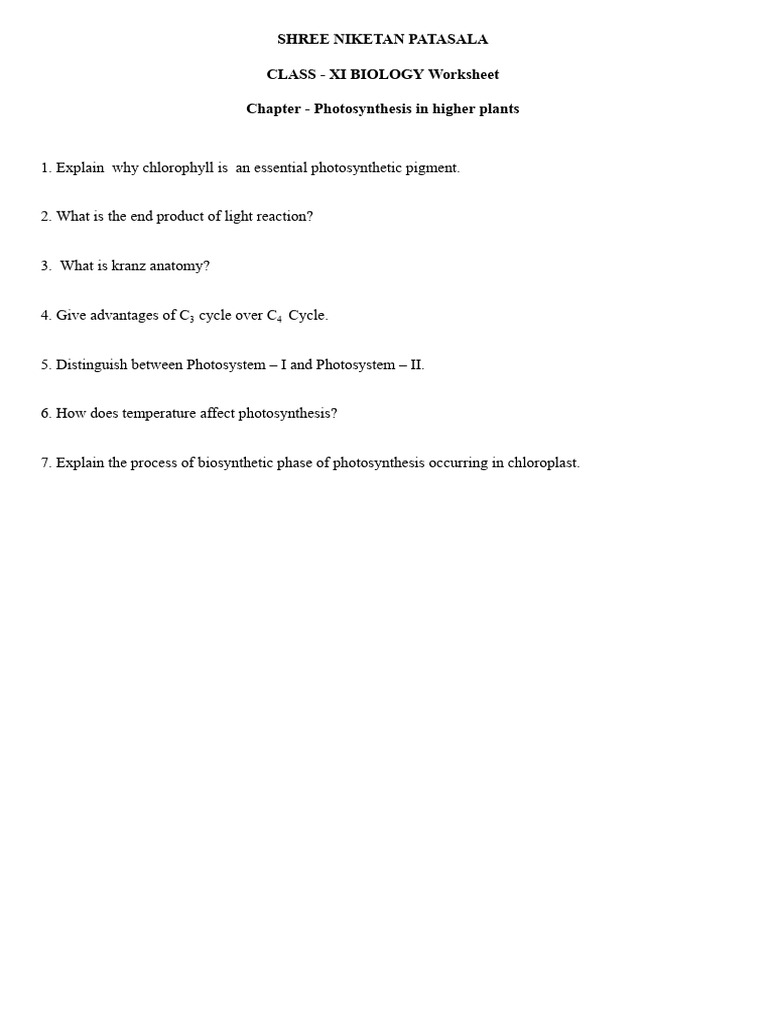 SHREE NIKETAN PATASALA

CLASS - XI BIOLOGY Worksheet

Chapter - Photosynthesis in higher plants

1. Explain why chlorophyll is an essential photosynthetic pigment.

2. What is the end product of light reaction?

3. What is kranz anatomy?

4. Give advantages of $C_3$ cycle over $C_4$ Cycle.

5. Distinguish between Photosystem – I and Photosystem – II.

6. How does temperature affect photosynthesis?

7. Explain the process of biosynthetic phase of photosynthesis occurring in chloroplast.